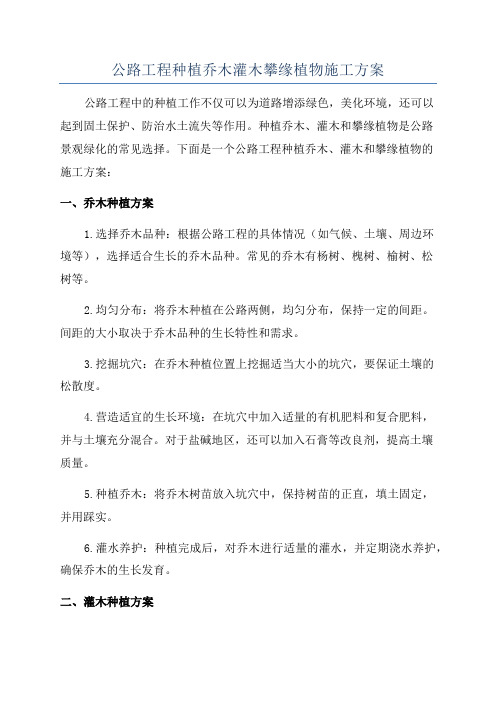 公路工程种植乔木灌木攀缘植物施工方案

公路工程中的种植工作不仅可以为道路增添绿色，美化环境，还可以起到固土保护、防治水土流失等作用。种植乔木、灌木和攀缘植物是公路景观绿化的常见选择。下面是一个公路工程种植乔木、灌木和攀缘植物的施工方案：

一、乔木种植方案

1.选择乔木品种：根据公路工程的具体情况（如气候、土壤、周边环境等），选择适合生长的乔木品种。常见的乔木有杨树、槐树、榆树、松树等。

2.均匀分布：将乔木种植在公路两侧，均匀分布，保持一定的间距。间距的大小取决于乔木品种的生长特性和需求。

3.挖掘坑穴：在乔木种植位置上挖掘适当大小的坑穴，要保证土壤的松散度。

4.营造适宜的生长环境：在坑穴中加入适量的有机肥料和复合肥料，并与土壤充分混合。对于盐碱地区，还可以加入石膏等改良剂，提高土壤质量。

5.种植乔木：将乔木树苗放入坑穴中，保持树苗的正直，填土固定，并用踩实。

6.灌水养护：种植完成后，对乔木进行适量的灌水，并定期浇水养护，确保乔木的生长发育。

二、灌木种植方案